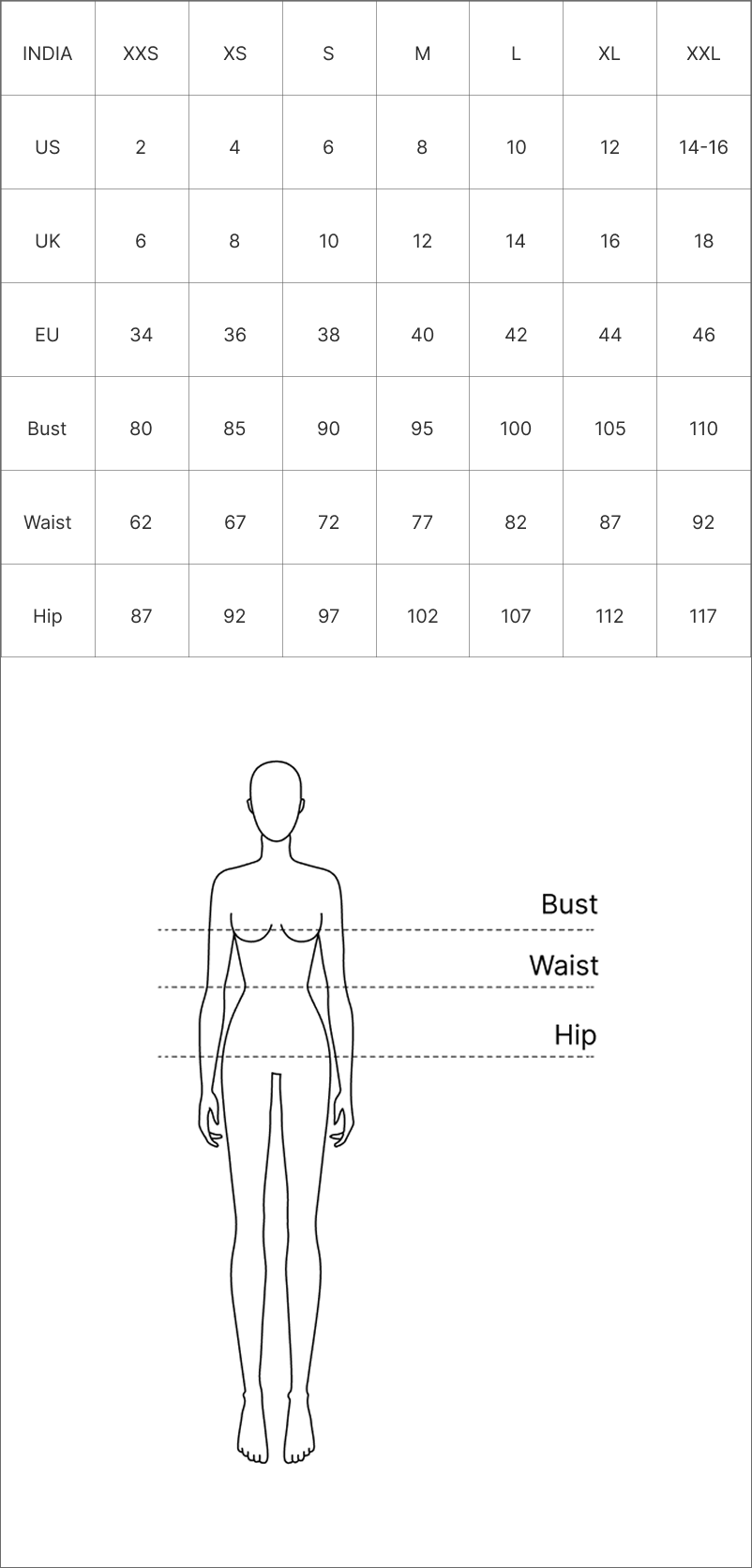 | INDIA | XXS | XS | S | M | L | XL | XXL |
|---|---|---|---|---|---|---|---|
| US | 2 | 4 | 6 | 8 | 10 | 12 | 14-16 |
| UK | 6 | 8 | 10 | 12 | 14 | 16 | 18 |
| EU | 34 | 36 | 38 | 40 | 42 | 44 | 46 |
| Bust | 80 | 85 | 90 | 95 | 100 | 105 | 110 |
| Waist | 62 | 67 | 72 | 77 | 82 | 87 | 92 |
| Hip | 87 | 92 | 97 | 102 | 107 | 112 | 117 |

Bust
Waist
Hip